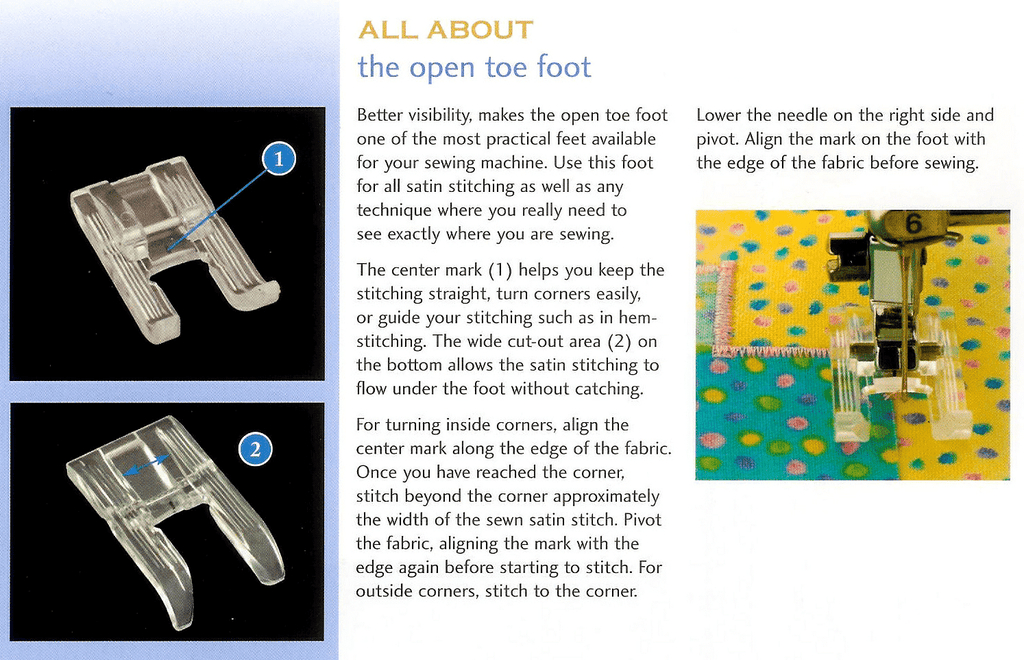 1

2

ALL ABOUT
the open toe foot

Better visibility, makes the open toe foot one of the most practical feet available for your sewing machine. Use this foot for all satin stitching as well as any technique where you really need to see exactly where you are sewing.

The center mark (1) helps you keep the stitching straight, turn corners easily, or guide your stitching such as in hemstitching. The wide cut-out area (2) on the bottom allows the satin stitching to flow under the foot without catching.

For turning inside corners, align the center mark along the edge of the fabric. Once you have reached the corner, stitch beyond the corner approximately the width of the sewn satin stitch. Pivot the fabric, aligning the mark with the edge again before starting to stitch. For outside corners, stitch to the corner.

Lower the needle on the right side and pivot. Align the mark on the foot with the edge of the fabric before sewing.

6